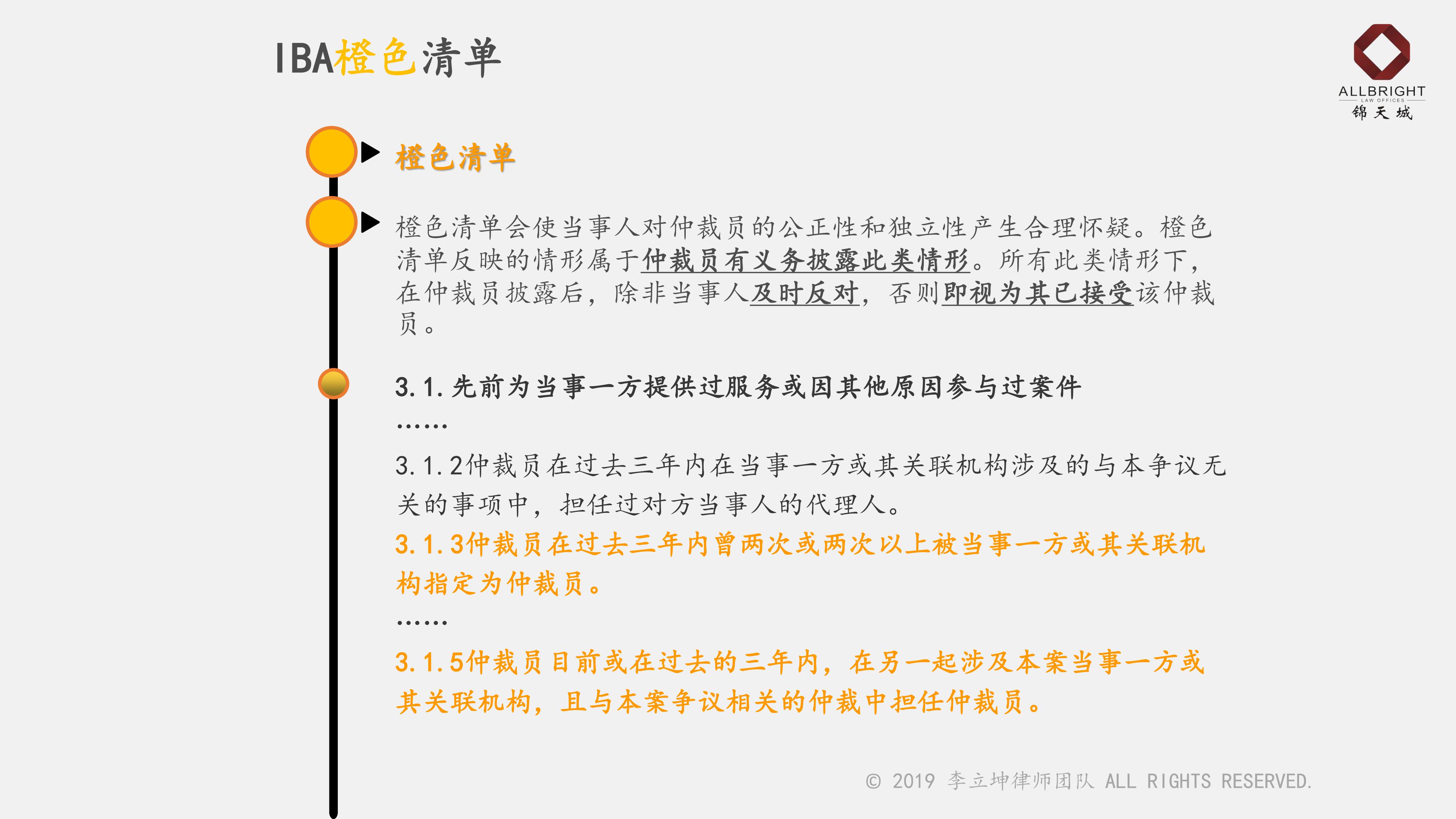 IBA橙色清单

ALLBRIGHT
LAW OFFICES
锦天城

橙色清单

橙色清单会使当事人对仲裁员的公正性和独立性产生合理怀疑。橙色清单反映的情形属于仲裁员有义务披露此类情形。所有此类情形下，在仲裁员披露后，除非当事人及时反对，否则即视为其已接受该仲裁员。

3.1.先前为当事一方提供过服务或因其他原因参与过案件

……

3.1.2仲裁员在过去三年内在当事一方或其关联机构涉及的与本争议无关的事项中，担任过对方当事人的代理人。

3.1.3仲裁员在过去三年内曾两次或两次以上被当事一方或其关联机构指定为仲裁员。

……

3.1.5仲裁员目前或在过去的三年内，在另一起涉及本案当事一方或其关联机构，且与本案争议相关的仲裁中担任仲裁员。

© 2019 李立坤律师团队 ALL RIGHTS RESERVED.